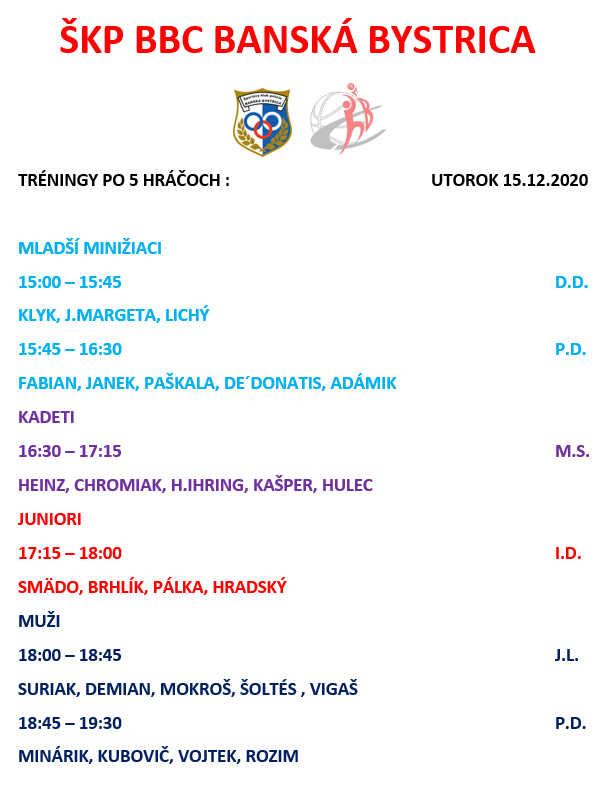 ŠKP BBC BANSKÁ BYSTRICA

Športový klub polície
BANSKÁ BYSTRICA

TRÉNINGY PO 5 HRÁČOCH : UTOROK 15.12.2020

MLADŠÍ MINIŽIACI

15:00 – 15:45 D.D.

KLYK, J.MARGETA, LICHÝ

15:45 – 16:30 P.D.

FABIAN, JANEK, PAŠKALA, DE´DONATIS, ADÁMIK

KADETI

16:30 – 17:15 M.S.

HEINZ, CHROMIAK, H.IHRING, KAŠPER, HULEC

JUNIORI

17:15 – 18:00 I.D.

SMÄDO, BRHLÍK, PÁLKA, HRADSKÝ

MUŽI

18:00 – 18:45 J.L.

SURIAK, DEMIAN, MOKROŠ, ŠOLTÉS , VIGAŠ

18:45 – 19:30 P.D.

MINÁRIK, KUBOVIČ, VOJTEK, ROZIM